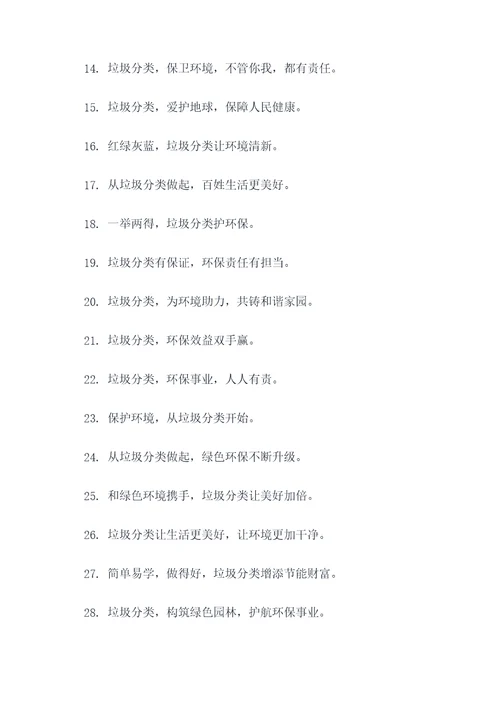 14. 垃圾分类，保卫环境，不管你我，都有责任。

15. 垃圾分类，爱护地球，保障人民健康。

16. 红绿灰蓝，垃圾分类让环境清新。

17. 从垃圾分类做起，百姓生活更美好。

18. 一举两得，垃圾分类护环保。

19. 垃圾分类有保证，环保责任有担当。

20. 垃圾分类，为环境助力，共铸和谐家园。

21. 垃圾分类，环保效益双手赢。

22. 垃圾分类，环保事业，人人有责。

23. 保护环境，从垃圾分类开始。

24. 从垃圾分类做起，绿色环保不断升级。

25. 和绿色环境携手，垃圾分类让美好加倍。

26. 垃圾分类让生活更美好，让环境更加干净。

27. 简单易学，做得好，垃圾分类增添节能财富。

28. 垃圾分类，构筑绿色园林，护航环保事业。